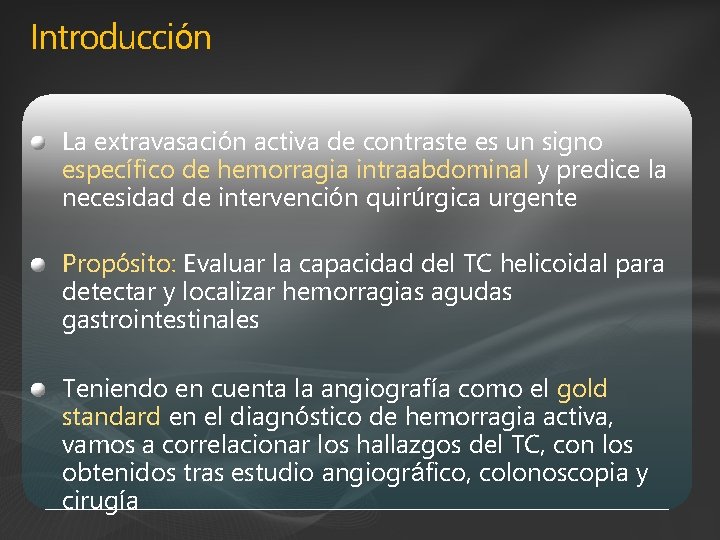 Introducción

La extravasación activa de contraste es un signo específico de hemorragia intraabdominal y predice la necesidad de intervención quirúrgica urgente

Propósito: Evaluar la capacidad del TC helicoidal para detectar y localizar hemorragias agudas gastrointestinales

Teniendo en cuenta la angiografía como el gold standard en el diagnóstico de hemorragia activa, vamos a correlacionar los hallazgos del TC, con los obtenidos tras estudio angiográfico, colonoscopia y cirugía